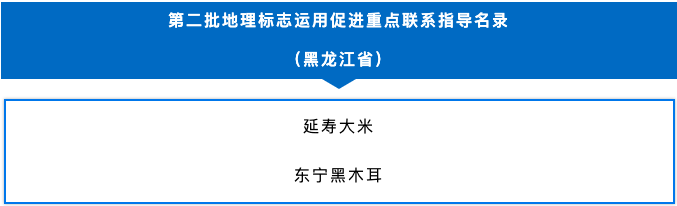 第二批地理标志运用促进重点联系指导名录

（黑龙江省）

延寿大米

东宁黑木耳